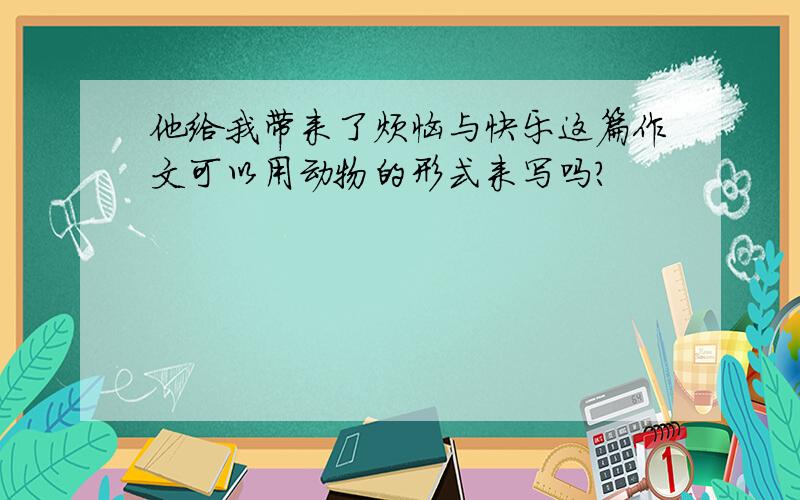 他给我带来了烦恼与快乐这篇作文可以用动物的形式来写吗?